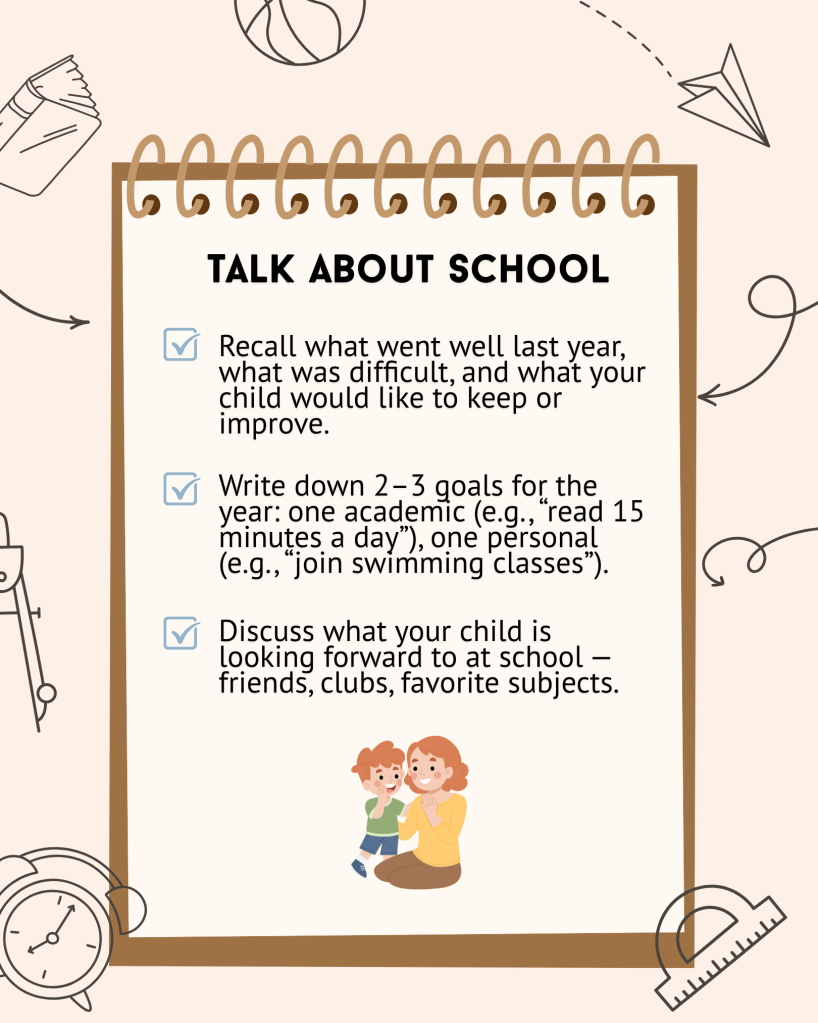 TALK ABOUT SCHOOL

Recall what went well last year, what was difficult, and what your child would like to keep or improve.

Write down 2–3 goals for the year: one academic (e.g., “read 15 minutes a day”), one personal (e.g., “join swimming classes”).

Discuss what your child is looking forward to at school — friends, clubs, favorite subjects.